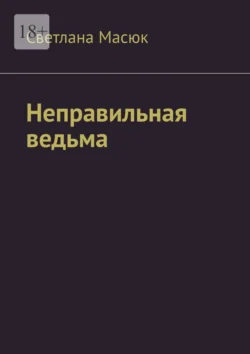 18+

Светлана Масюк

Неправильная ведьма